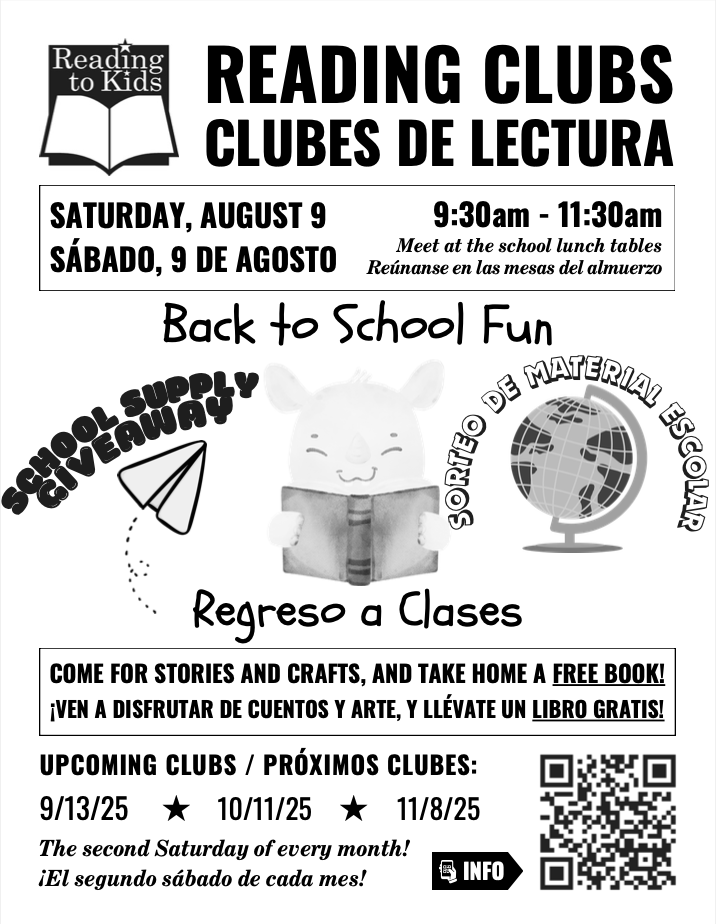 Reading to Kids

READING CLUBS
CLUBES DE LECTURA

SATURDAY, AUGUST 9
SÁBADO, 9 DE AGOSTO

9:30am - 11:30am
Meet at the school lunch tables
Reúnanse en las mesas del almuerzo

Back to School Fun

SCHOOL SUPPLY GIVEAWAY

SORTEO DE MATERIAL ESCOLAR

Regreso a Clases

COME FOR STORIES AND CRAFTS, AND TAKE HOME A FREE BOOK!
¡VEN A DISFRUTAR DE CUENTOS Y ARTE, Y LLÉVATE UN LIBRO GRATIS!

UPCOMING CLUBS / PRÓXIMOS CLUBES:
9/13/25 ★ 10/11/25 ★ 11/8/25
The second Saturday of every month!
¡El segundo sábado de cada mes!

INFO